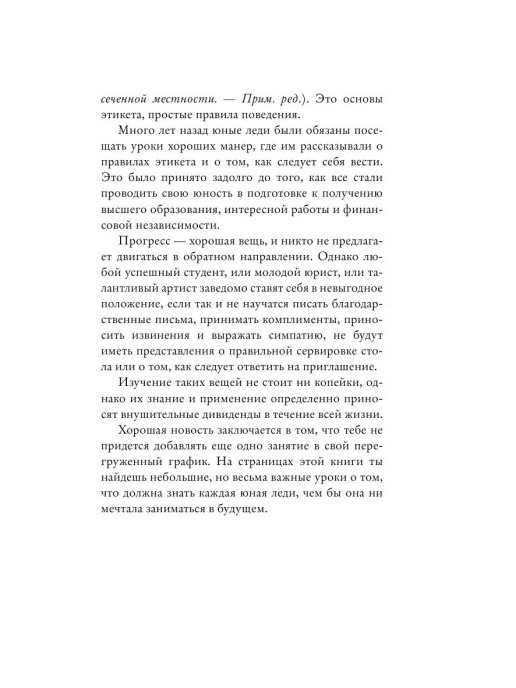 сеченной местности. — Прим. ред.). Это основы этикета, простые правила поведения.

Много лет назад юные леди были обязаны посещать уроки хороших манер, где им рассказывали о правилах этикета и о том, как следует себя вести. Это было принято задолго до того, как все стали проводить свою юность в подготовке к получению высшего образования, интересной работы и финансовой независимости.

Прогресс — хорошая вещь, и никто не предлагает двигаться в обратном направлении. Однако любой успешный студент, или молодой юрист, или талантливый артист заведомо ставят себя в невыгодное положение, если так и не научатся писать благодарственные письма, принимать комплименты, приносить извинения и выражать симпатию, не будут иметь представления о правильной сервировке стола или о том, как следует ответить на приглашение.

Изучение таких вещей не стоит ни копейки, однако их знание и применение определенно приносят внушительные дивиденды в течение всей жизни.

Хорошая новость заключается в том, что тебе не придется добавлять еще одно занятие в свой перегруженный график. На страницах этой книги ты найдешь небольшие, но весьма важные уроки о том, что должна знать каждая юная леди, чем бы она ни мечтала заниматься в будущем.